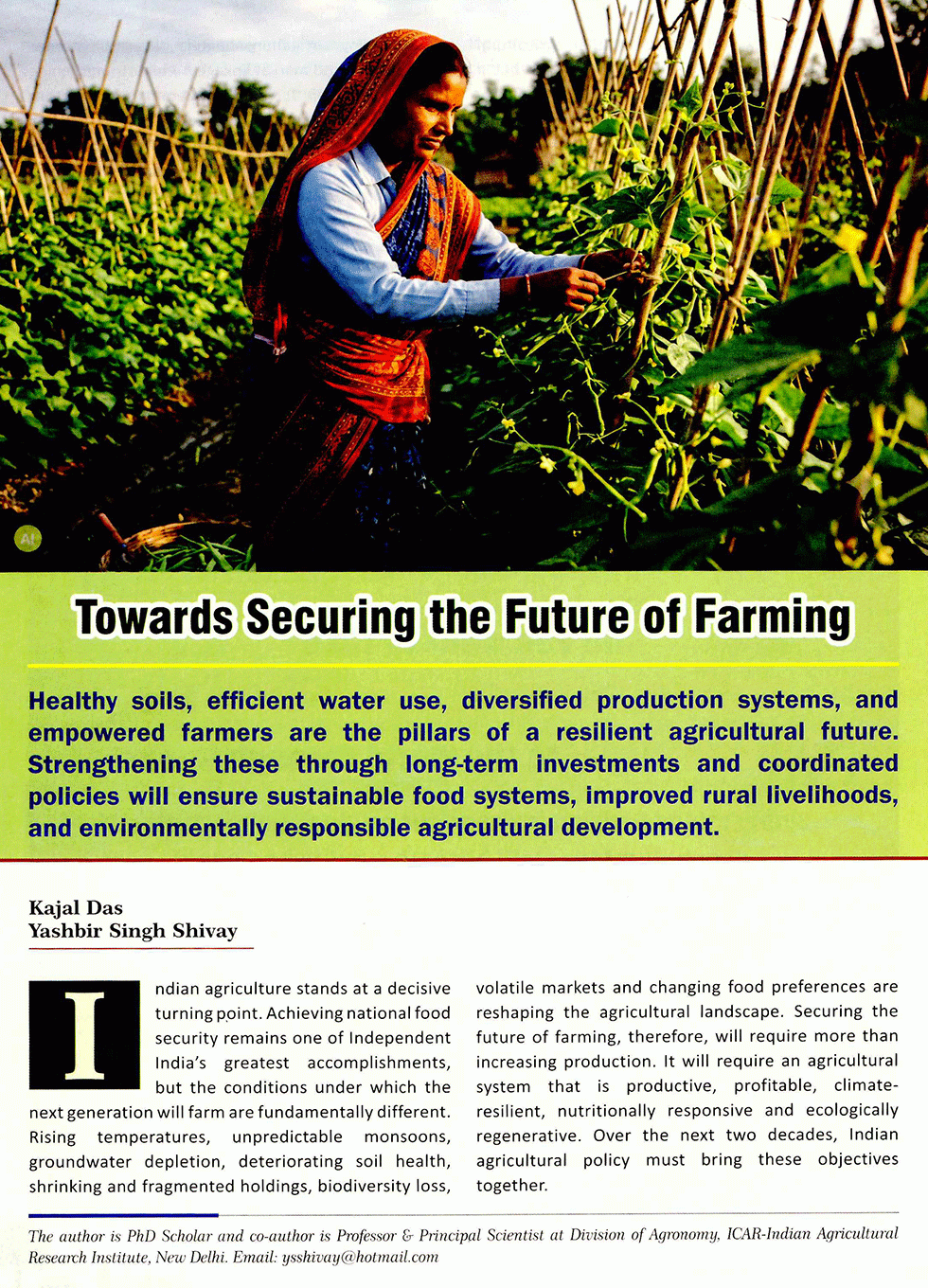 AI

Towards Securing the Future of Farming

Healthy soils, efficient water use, diversified production systems, and empowered farmers are the pillars of a resilient agricultural future. Strengthening these through long-term investments and coordinated policies will ensure sustainable food systems, improved rural livelihoods, and environmentally responsible agricultural development.

Kajal Das
Yashbir Singh Shivay

Indian agriculture stands at a decisive turning point. Achieving national food security remains one of Independent India's greatest accomplishments, but the conditions under which the next generation will farm are fundamentally different. Rising temperatures, unpredictable monsoons, groundwater depletion, deteriorating soil health, shrinking and fragmented holdings, biodiversity loss, volatile markets and changing food preferences are reshaping the agricultural landscape. Securing the future of farming, therefore, will require more than increasing production. It will require an agricultural system that is productive, profitable, climate-resilient, nutritionally responsive and ecologically regenerative. Over the next two decades, Indian agricultural policy must bring these objectives together.

The author is PhD Scholar and co-author is Professor & Principal Scientist at Division of Agronomy, ICAR-Indian Agricultural Research Institute, New Delhi. Email: ysshivay@hotmail.com